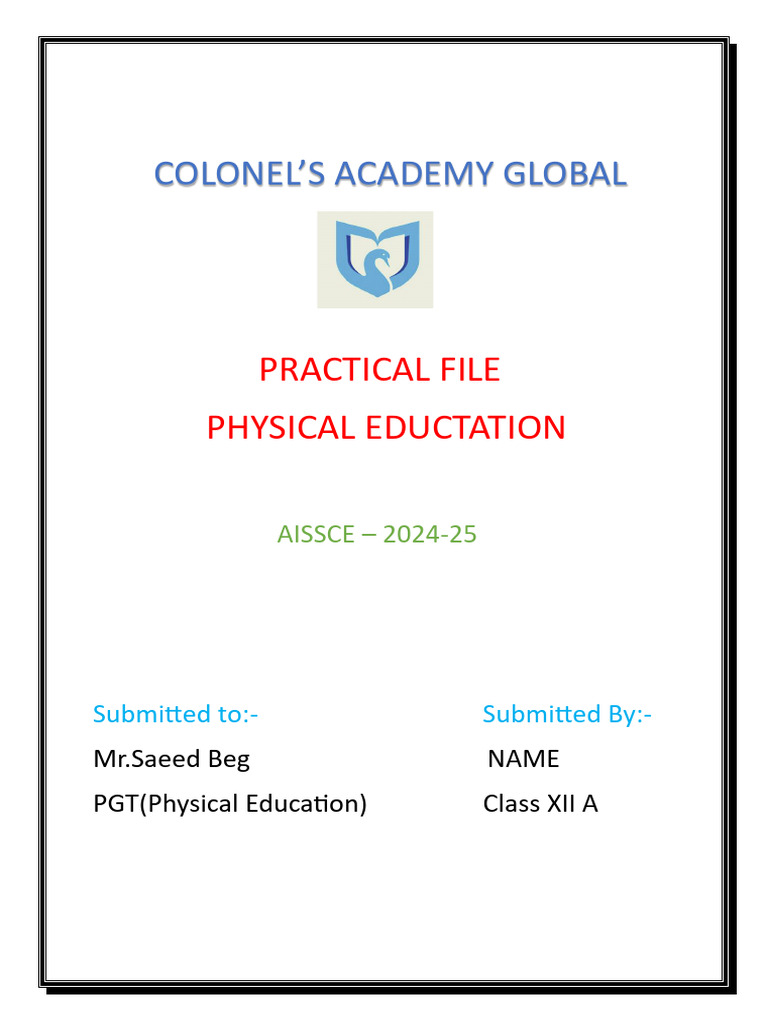 COLONEL'S ACADEMY GLOBAL

PRACTICAL FILE

PHYSICAL EDUCTATION

AISSCE – 2024-25

Submitted to:-

Mr.Saeed Beg

PGT(Physical Education)

Submitted By:-

NAME

Class XII A